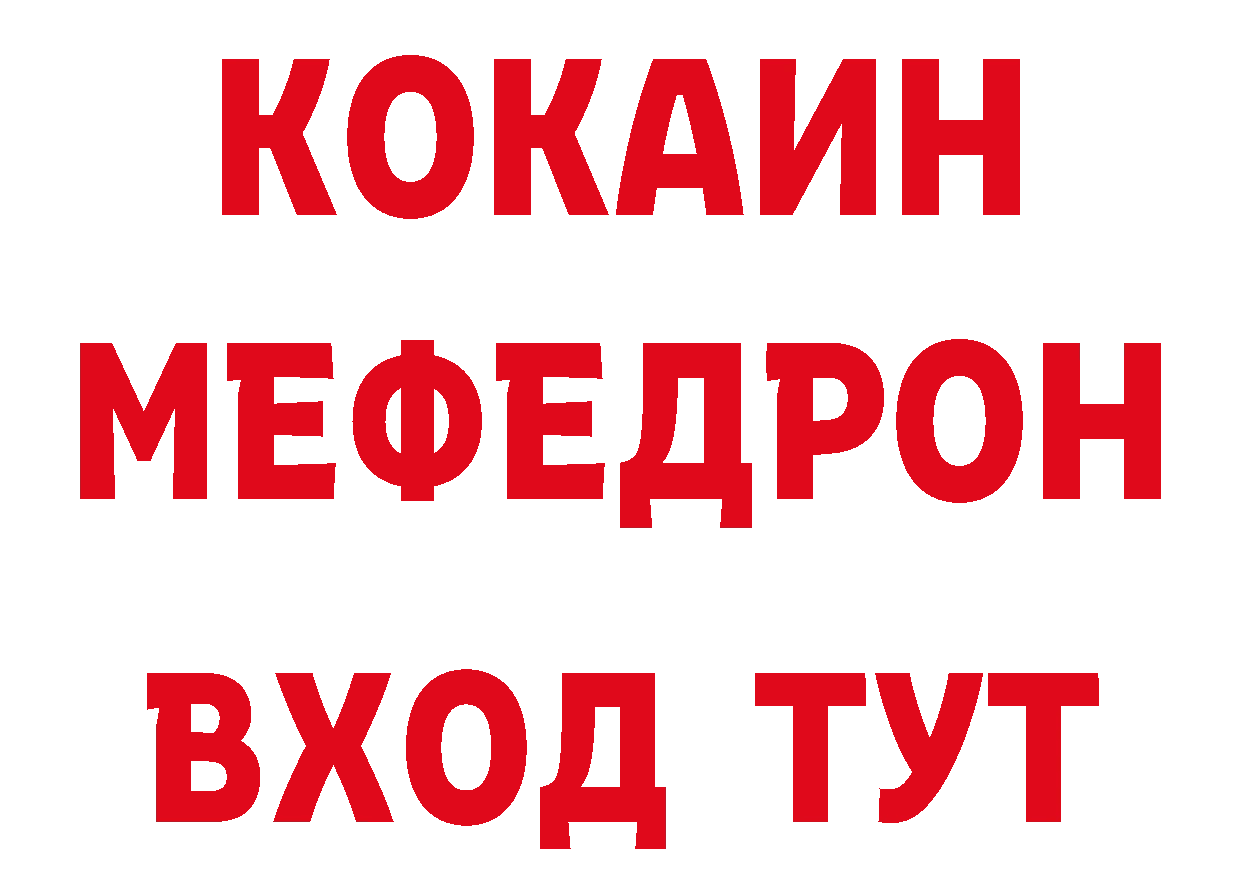 КОКАИН
МЕФЕДРОН
ВХОД ТУТ